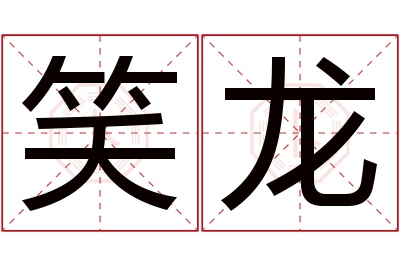 笑龙